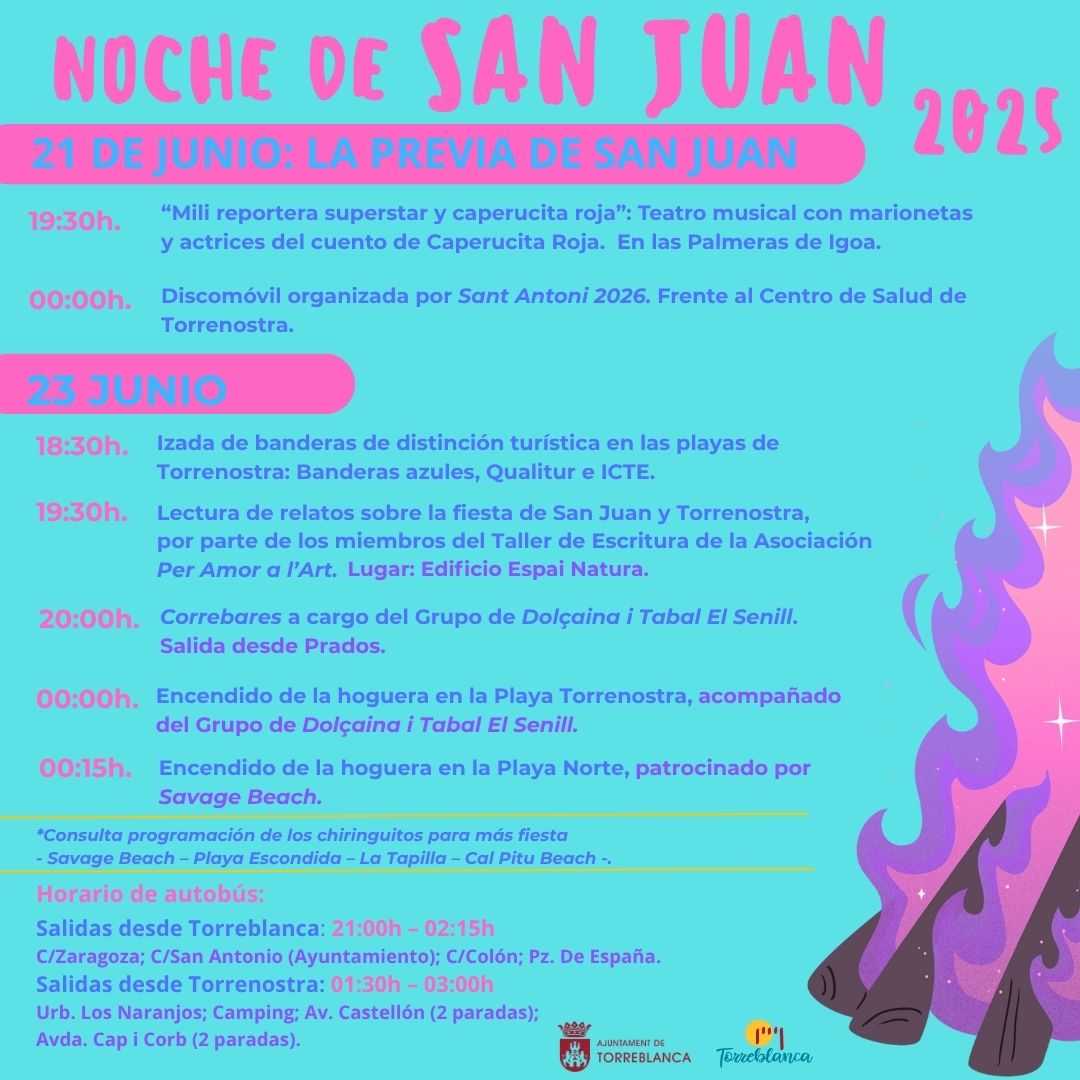 NOCHE DE SAN JUAN 2025

21 DE JUNIO: LA PREVIA DE SAN JUAN

19:30h. “Mili reportera superstar y caperucita roja”: Teatro musical con marionetas y actrices del cuento de Caperucita Roja. En las Palmeras de Igoa.

00:00h. Discomóvil organizada por Sant Antoni 2026. Frente al Centro de Salud de Torrenostra.

23 JUNIO

18:30h. Izada de banderas de distinción turística en las playas de Torrenostra: Banderas azules, Qualitur e ICTE.

19:30h. Lectura de relatos sobre la fiesta de San Juan y Torrenostra, por parte de los miembros del Taller de Escritura de la Asociación Per Amor a l’Art. Lugar: Edificio Espai Natura.

20:00h. Correbares a cargo del Grupo de Dolçaina i Tabal El Senill. Salida desde Prados.

00:00h. Encendido de la hoguera en la Playa Torrenostra, acompañado del Grupo de Dolçaina i Tabal El Senill.

00:15h. Encendido de la hoguera en la Playa Norte, patrocinado por Savage Beach.

*Consulta programación de los chiringuitos para más fiesta
- Savage Beach – Playa Escondida – La Tapilla – Cal Pitu Beach -.

Horario de autobús:
Salidas desde Torreblanca: 21:00h – 02:15h
C/Zaragoza; C/San Antonio (Ayuntamiento); C/Colón; Pz. De España.
Salidas desde Torrenostra: 01:30h – 03:00h
Urb. Los Naranjos; Camping; Av. Castellón (2 paradas); Avda. Cap i Corb (2 paradas).

AJUNTAMENT DE TORREBLANCA

Torreblanca